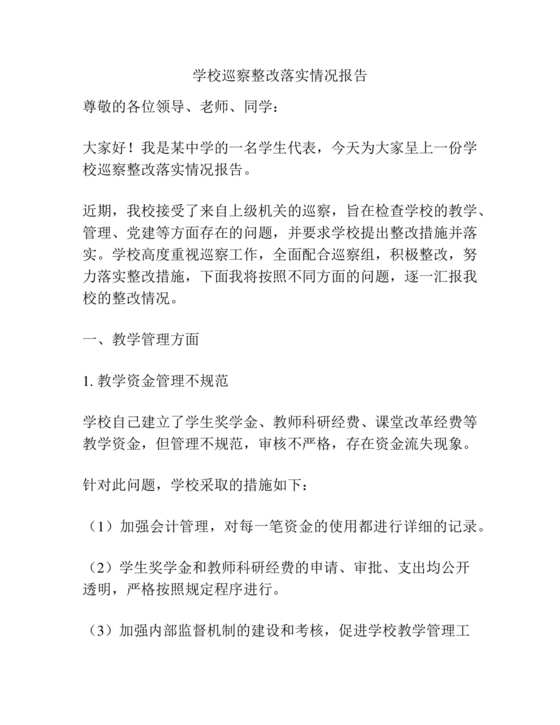 学校巡察整改落实情况报告

尊敬的各位领导、老师、同学：

大家好！我是某中学的一名学生代表，今天为大家呈上一份学校巡察整改落实情况报告。

近期，我校接受了来自上级机关的巡察，旨在检查学校的教学、管理、党建等方面存在的问题，并要求学校提出整改措施并落实。学校高度重视巡察工作，全面配合巡察组，积极整改，努力落实整改措施，下面我将按照不同方面的问题，逐一汇报我校的整改情况。

一、教学管理方面

1. 教学资金管理不规范

学校自己建立了学生奖学金、教师科研经费、课堂改革经费等教学资金，但管理不规范，审核不严格，存在资金流失现象。

针对此问题，学校采取的措施如下：

（1）加强会计管理，对每一笔资金的使用都进行详细的记录。

（2）学生奖学金和教师科研经费的申请、审批、支出均公开透明，严格按照规定程序进行。

（3）加强内部监督机制的建设和考核，促进学校教学管理工